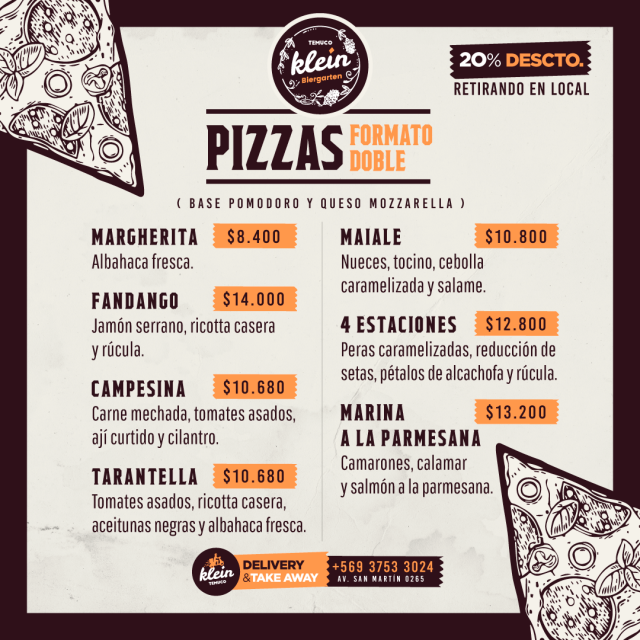 TEMUCO klein Biergarten

20% DESCTO.
RETIRANDO EN LOCAL

PIZZAS FORMATO DOBLE

( BASE POMODORO Y QUESO MOZZARELLA )

MARGHERITA $8.400
Albahaca fresca.

FANDANGO $14.000
Jamón serrano, ricotta casera y rúcula.

CAMPESINA $10.680
Carne mechada, tomates asados, ají curtido y cilantro.

TARANTELLA $10.680
Tomates asados, ricotta casera, aceitunas negras y albahaca fresca.

MAIALE $10.800
Nueces, tocino, cebolla caramelizada y salame.

4 ESTACIONES $12.800
Peras caramelizadas, reducción de setas, pétalos de alcachofa y rúcula.

MARINA A LA PARMESANA $13.200
Camarones, calamar y salmón a la parmesana.

klein TEMUCO
DELIVERY & TAKE AWAY
+569 3753 3024
AV. SAN MARTÍN 0265